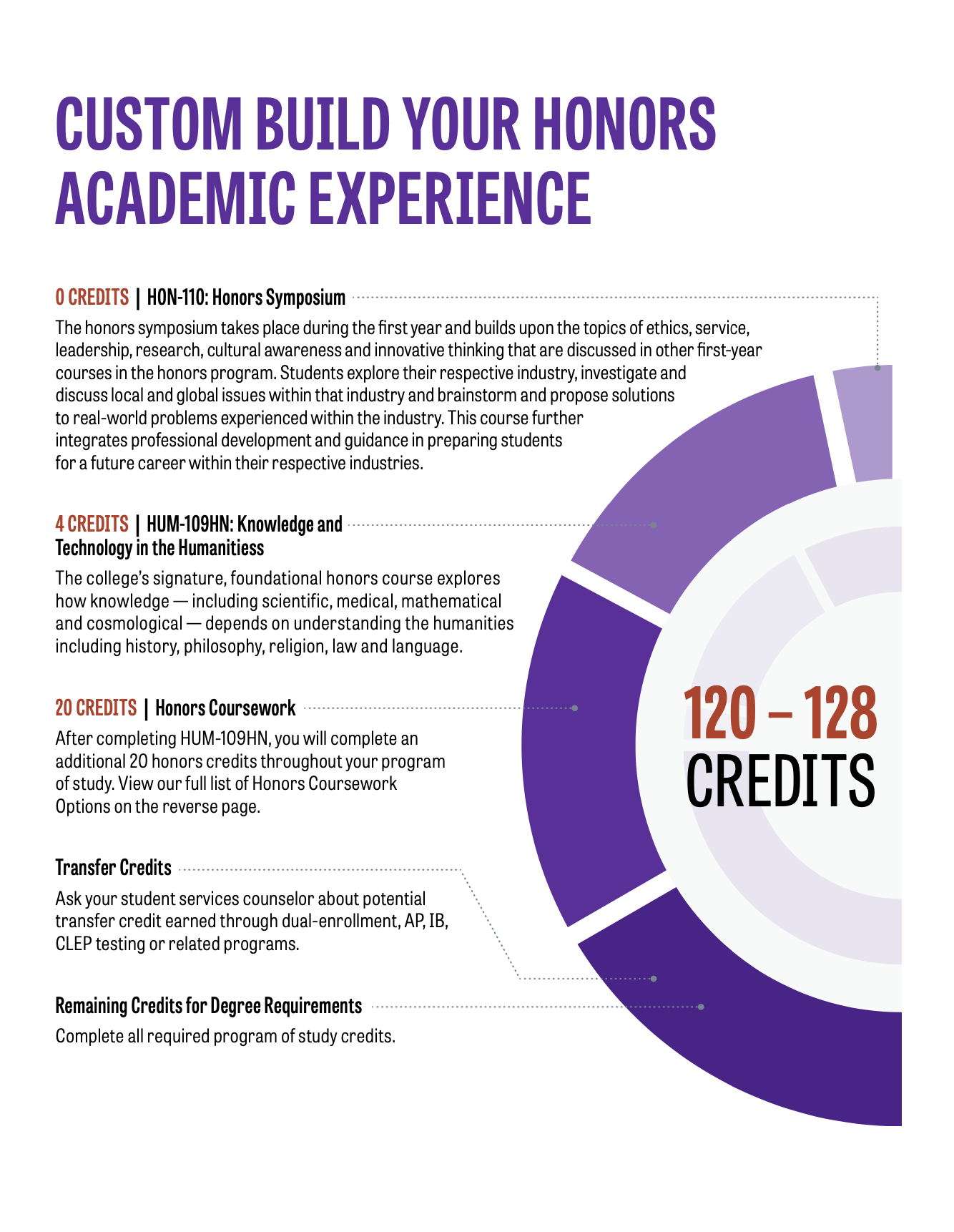 CUSTOM BUILD YOUR HONORS ACADEMIC EXPERIENCE

0 CREDITS | HON-110: Honors Symposium

The honors symposium takes place during the first year and builds upon the topics of ethics, service, leadership, research, cultural awareness and innovative thinking that are discussed in other first-year courses in the honors program. Students explore their respective industry, investigate and discuss local and global issues within that industry and brainstorm and propose solutions to real-world problems experienced within the industry. This course further integrates professional development and guidance in preparing students for a future career within their respective industries.

4 CREDITS | HUM-109HN: Knowledge and Technology in the Humanitiess

The college's signature, foundational honors course explores how knowledge — including scientific, medical, mathematical and cosmological — depends on understanding the humanities including history, philosophy, religion, law and language.

20 CREDITS | Honors Coursework

After completing HUM-109HN, you will complete an additional 20 honors credits throughout your program of study. View our full list of Honors Coursework Options on the reverse page.

Transfer Credits

Ask your student services counselor about potential transfer credit earned through dual-enrollment, AP, IB, CLEP testing or related programs.

Remaining Credits for Degree Requirements

Complete all required program of study credits.

120 – 128 CREDITS